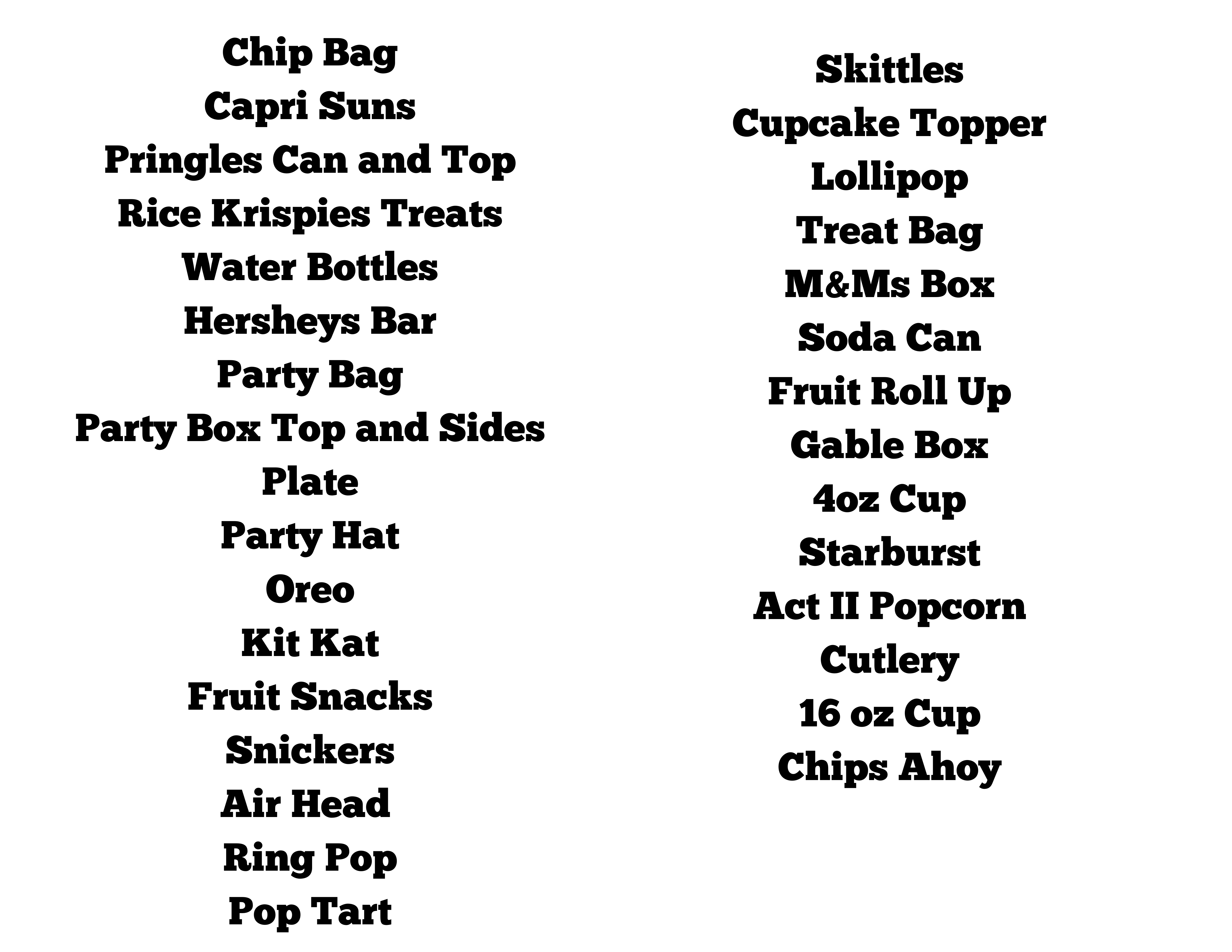 Chip Bag
Capri Suns
Pringles Can and Top
Rice Krispies Treats
Water Bottles
Hersheys Bar
Party Bag
Party Box Top and Sides
Plate
Party Hat
Oreo
Kit Kat
Fruit Snacks
Snickers
Air Head
Ring Pop
Pop Tart

Skittles
Cupcake Topper
Lollipop
Treat Bag
M&Ms Box
Soda Can
Fruit Roll Up
Gable Box
4oz Cup
Starburst
Act II Popcorn
Cutlery
16 oz Cup
Chips Ahoy